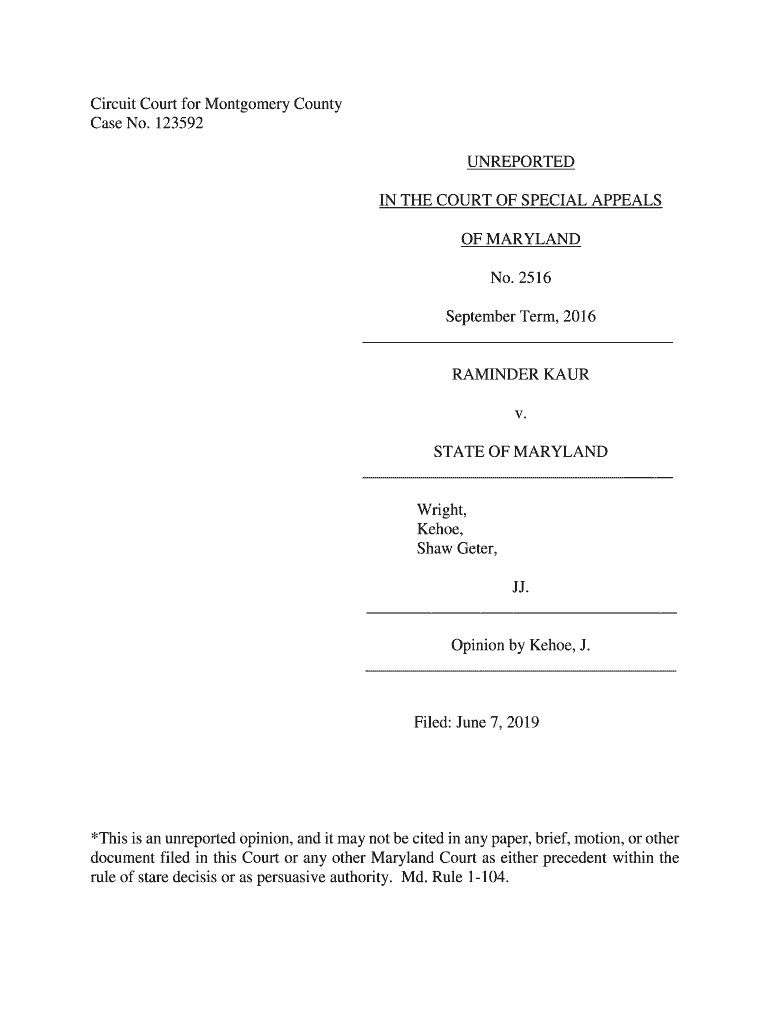 Circuit Court for Montgomery County
Case No. 123592

UNREPORTED

IN THE COURT OF SPECIAL APPEALS

OF MARYLAND

No. 2516

September Term, 2016

RAMINDER KAUR

v.

STATE OF MARYLAND

Wright,
Kehoe,
Shaw Geter,

JJ.

Opinion by Kehoe, J.

Filed: June 7, 2019

*This is an unreported opinion, and it may not be cited in any paper, brief, motion, or other document filed in this Court or any other Maryland Court as either precedent within the rule of stare decisis or as persuasive authority. Md. Rule 1-104.